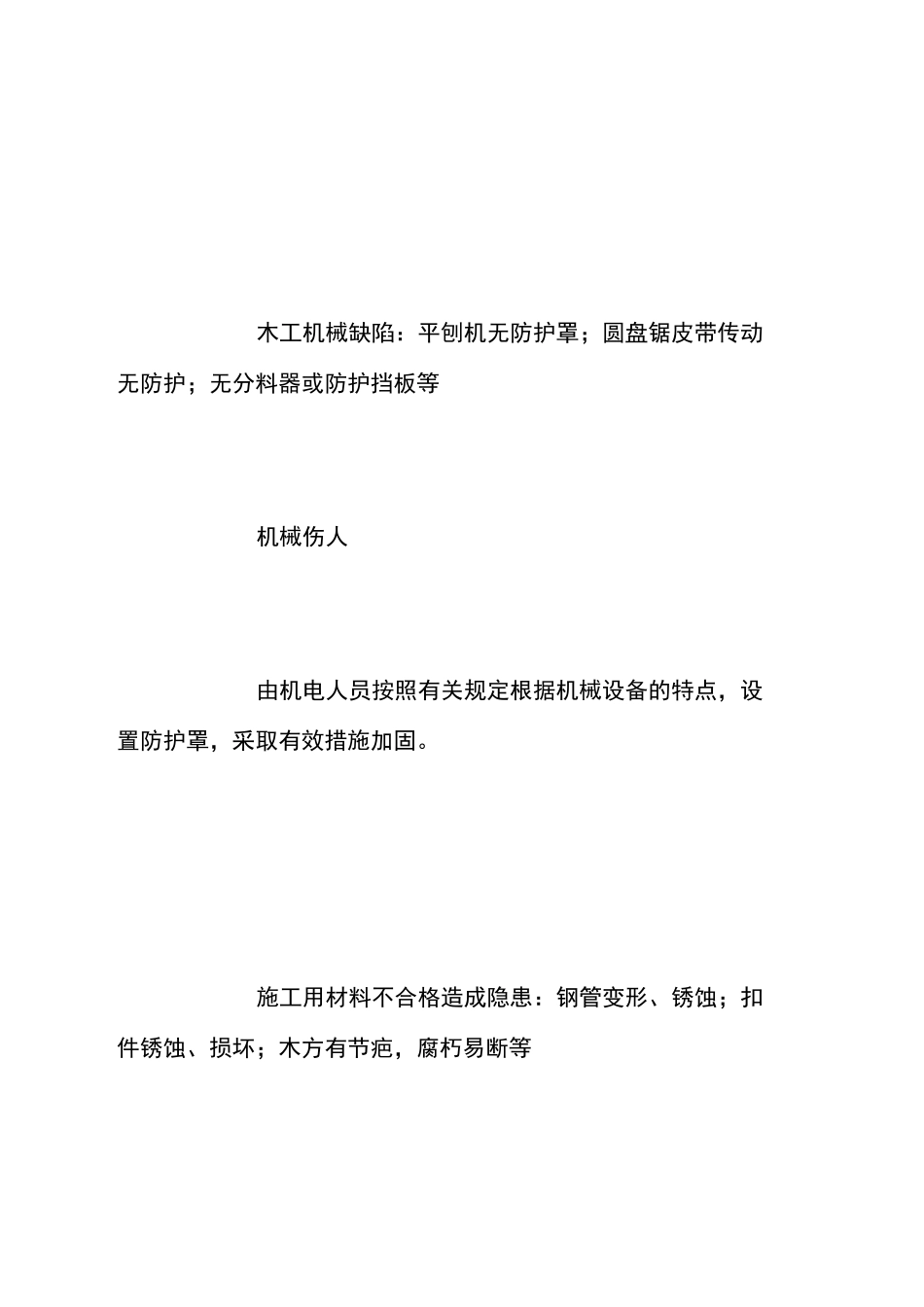 木工机械缺陷：平刨机无防护罩；圆盘锯皮带传动无防护；无分料器或防护挡板等

机械伤人

由机电人员按照有关规定根据机械设备的特点，设置防护罩，采取有效措施加固。

施工用材料不合格造成隐患：钢管变形、锈蚀；扣件锈蚀、损坏；木方有节疤，腐朽易断等